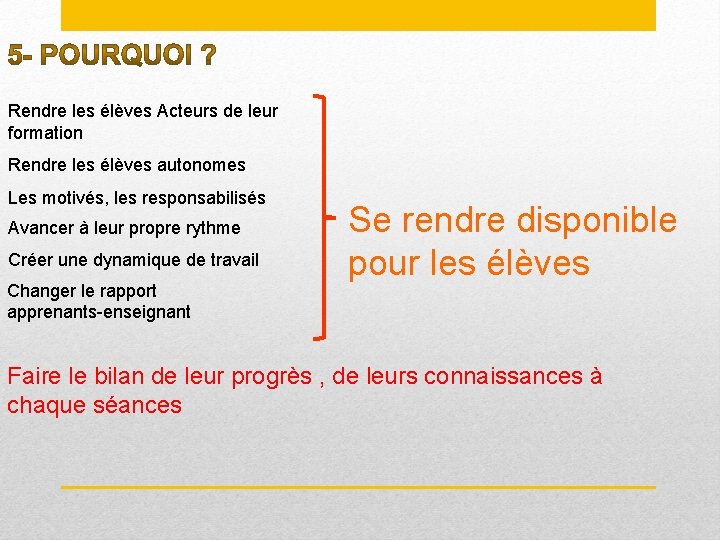 5- POURQUOI ?

Rendre les élèves Acteurs de leur formation

Rendre les élèves autonomes

Les motivés, les responsabilisés

Avancer à leur propre rythme

Créer une dynamique de travail

Changer le rapport apprenants-enseignant

Se rendre disponible pour les élèves

Faire le bilan de leur progrès , de leurs connaissances à chaque séances